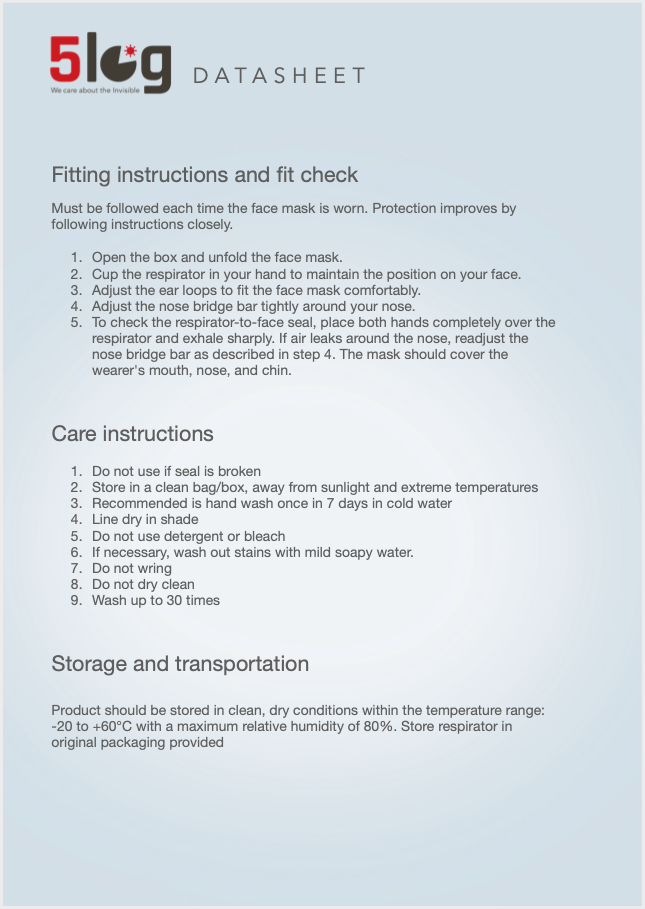 5log
We care about the Invisible

DATASHEET

Fitting instructions and fit check

Must be followed each time the face mask is worn. Protection improves by following instructions closely.

1. Open the box and unfold the face mask.
2. Cup the respirator in your hand to maintain the position on your face.
3. Adjust the ear loops to fit the face mask comfortably.
4. Adjust the nose bridge bar tightly around your nose.
5. To check the respirator-to-face seal, place both hands completely over the respirator and exhale sharply. If air leaks around the nose, readjust the nose bridge bar as described in step 4. The mask should cover the wearer's mouth, nose, and chin.

Care instructions

1. Do not use if seal is broken
2. Store in a clean bag/box, away from sunlight and extreme temperatures
3. Recommended is hand wash once in 7 days in cold water
4. Line dry in shade
5. Do not use detergent or bleach
6. If necessary, wash out stains with mild soapy water.
7. Do not wring
8. Do not dry clean
9. Wash up to 30 times

Storage and transportation

Product should be stored in clean, dry conditions within the temperature range: -20 to +60°C with a maximum relative humidity of 80%. Store respirator in original packaging provided